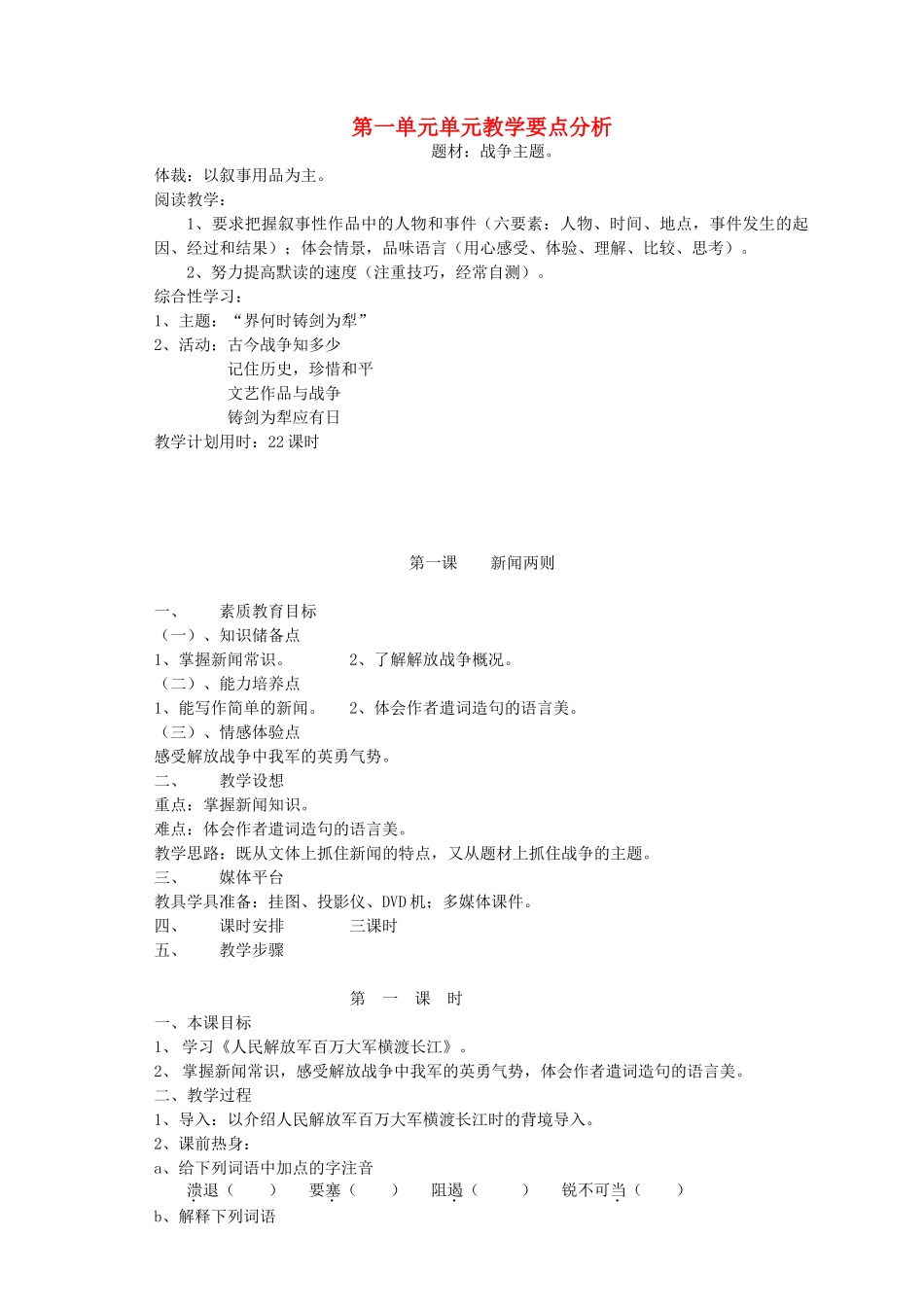 第一单元单元教学要点分析

题材：战争主题。

体裁：以叙事用品为主。

阅读教学：

1、要求把握叙事性作品中的人物和事件（六要素：人物、时间、地点，事件发生的起因、经过和结果）；体会情景，品味语言（用心感受、体验、理解、比较、思考）。

2、努力提高默读的速度（注重技巧，经常自测）。

综合性学习：

1、主题：“界何时铸剑为犁”

2、活动：古今战争知多少

记住历史，珍惜和平

文艺作品与战争

铸剑为犁应有日

教学计划用时：22 课时

第一课　　新闻两则

一、　　素质教育目标

（一）、知识储备点

1、掌握新闻常识。　　　　2、了解解放战争概况。

（二）、能力培养点

1、能写作简单的新闻。　　2、体会作者遣词造句的语言美。

（三）、情感体验点

感受解放战争中我军的英勇气势。

二、　　教学设想

重点：掌握新闻知识。

难点：体会作者遣词造句的语言美。

教学思路：既从文体上抓住新闻的特点，又从题材上抓住战争的主题。

三、　　媒体平台

教具学具准备：挂图、投影仪、DVD 机；多媒体课件。

四、　　课时安排　　　　三课时

五、　　教学步骤

第　一　课　时

一、本课目标

1、 学习《人民解放军百万大军横渡长江》。

2、 掌握新闻常识，感受解放战争中我军的英勇气势，体会作者遣词造句的语言美。

二、教学过程

1、导入：以介绍人民解放军百万大军横渡长江时的背境导入。

2、课前热身：

a、给下列词语中加点的字注音

溃退（　　）　要塞（　　）　阻遏（　　）　锐不可当（　　）

b、解释下列词语